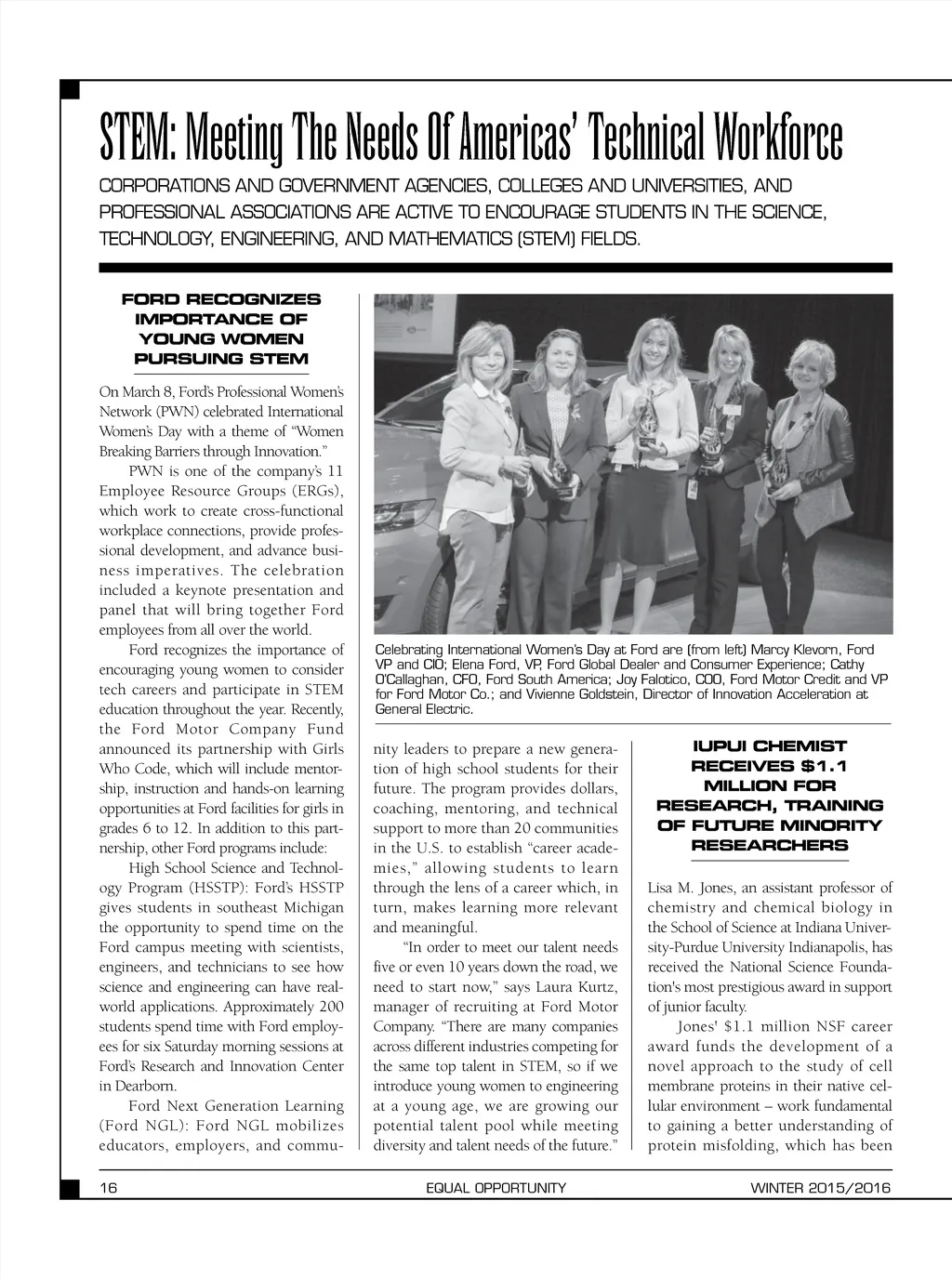 STEM: Meeting The Needs Of Americas' Technical Workforce

CORPORATIONS AND GOVERNMENT AGENCIES, COLLEGES AND UNIVERSITIES, AND PROFESSIONAL ASSOCIATIONS ARE ACTIVE TO ENCOURAGE STUDENTS IN THE SCIENCE, TECHNOLOGY, ENGINEERING, AND MATHEMATICS (STEM) FIELDS.

FORD RECOGNIZES IMPORTANCE OF YOUNG WOMEN PURSUING STEM

On March 8, Ford's Professional Women's Network (PWN) celebrated International Women's Day with a theme of "Women Breaking Barriers through Innovation."

PWN is one of the company's 11 Employee Resource Groups (ERGs), which work to create cross-functional workplace connections, provide professional development, and advance business imperatives. The celebration included a keynote presentation and panel that will bring together Ford employees from all over the world.

Ford recognizes the importance of encouraging young women to consider tech careers and participate in STEM education throughout the year. Recently, the Ford Motor Company Fund announced its partnership with Girls Who Code, which will include mentorship, instruction and hands-on learning opportunities at Ford facilities for girls in grades 6 to 12. In addition to this partnership, other Ford programs include:

High School Science and Technology Program (HSSTP): Ford's HSSTP gives students in southeast Michigan the opportunity to spend time on the Ford campus meeting with scientists, engineers, and technicians to see how science and engineering can have real-world applications. Approximately 200 students spend time with Ford employees for six Saturday morning sessions at Ford's Research and Innovation Center in Dearborn.

Ford Next Generation Learning (Ford NGL): Ford NGL mobilizes educators, employers, and community leaders to prepare a new generation of high school students for their future. The program provides dollars, coaching, mentoring, and technical support to more than 20 communities in the U.S. to establish "career academies," allowing students to learn through the lens of a career which, in turn, makes learning more relevant and meaningful.

"In order to meet our talent needs five or even 10 years down the road, we need to start now," says Laura Kurtz, manager of recruiting at Ford Motor Company. "There are many companies across different industries competing for the same top talent in STEM, so if we introduce young women to engineering at a young age, we are growing our potential talent pool while meeting diversity and talent needs of the future."

Celebrating International Women's Day at Ford are (from left) Marcy Klevorn, Ford VP and CIO; Elena Ford, VP, Ford Global Dealer and Consumer Experience; Cathy O'Callaghan, CFO, Ford South America; Joy Falotico, COO, Ford Motor Credit and VP for Ford Motor Co.; and Vivienne Goldstein, Director of Innovation Acceleration at General Electric.

IUPUI CHEMIST RECEIVES $1.1 MILLION FOR RESEARCH, TRAINING OF FUTURE MINORITY RESEARCHERS

Lisa M. Jones, an assistant professor of chemistry and chemical biology in the School of Science at Indiana University-Purdue University Indianapolis, has received the National Science Foundation's most prestigious award in support of junior faculty.

Jones' $1.1 million NSF career award funds the development of a novel approach to the study of cell membrane proteins in their native cellular environment – work fundamental to gaining a better understanding of protein misfolding, which has been

16 EQUAL OPPORTUNITY WINTER 2015/2016